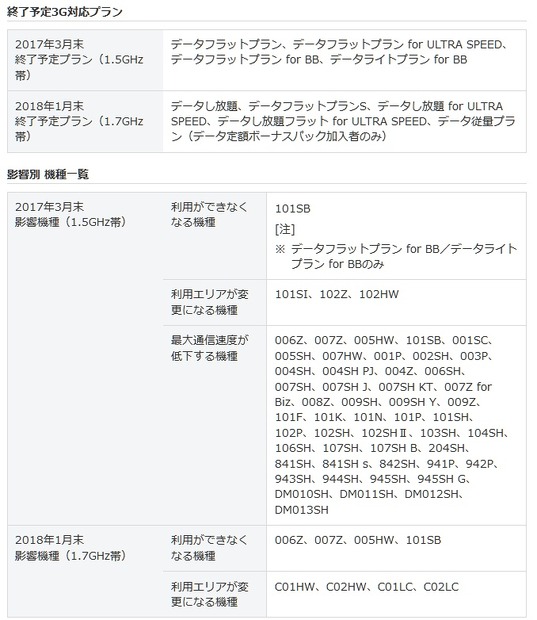 終了予定3G対応プラン

| | |
|---|---|
| 2017年3月末 終了予定プラン（1.5GHz帯） | データフラットプラン、データフラットプラン for ULTRA SPEED、データフラットプラン for BB、データライトプラン for BB |
| 2018年1月末 終了予定プラン（1.7GHz帯） | データし放題、データフラットプランS、データし放題 for ULTRA SPEED、データし放題フラット for ULTRA SPEED、データ従量プラン（データ定額ボーナスパック加入者のみ） |

影響別 機種一覧

| | | |
|---|---|---|
| 2017年3月末 影響機種（1.5GHz帯） | 利用ができなくなる機種 | 101SB [注] ※ データフラットプラン for BB／データライトプラン for BBのみ |
| | 利用エリアが変更になる機種 | 101SI、102Z、102HW |
| | 最大通信速度が低下する機種 | 006Z、007Z、005HW、101SB、001SC、005SH、007HW、001P、002SH、003P、004SH、004SH PJ、004Z、006SH、007SH、007SH J、007SH KT、007Z for Biz、008Z、009SH、009SH Y、009Z、101F、101K、101N、101P、101SH、102P、102SH、102SHⅡ、103SH、104SH、106SH、107SH、107SH B、204SH、841SH、841SH s、842SH、941P、942P、943SH、944SH、945SH、945SH G、DM010SH、DM011SH、DM012SH、DM013SH |
| 2018年1月末 影響機種（1.7GHz帯） | 利用ができなくなる機種 | 006Z、007Z、005HW、101SB |
| | 利用エリアが変更になる機種 | C01HW、C02HW、C01LC、C02LC |